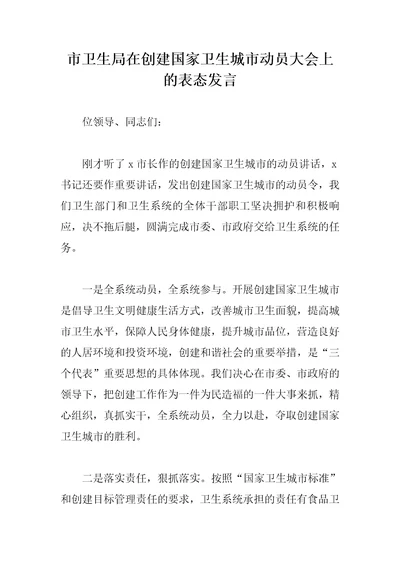 市卫生局在创建国家卫生城市动员大会上的表态发言

位领导、同志们:

刚才听了 x 市长作的创建国家卫生城市的动员讲话，x 书记还要作重要讲话，发出创建国家卫生城市的动员令，我们卫生部门和卫生系统的全体干部职工坚决拥护和积极响应，决不拖后腿，圆满完成市委、市政府交给卫生系统的任务。

一是全系统动员，全系统参与。开展创建国家卫生城市是倡导卫生文明健康生活方式，改善城市卫生面貌，提高城市卫生水平，保障人民身体健康，提升城市品位，营造良好的人居环境和投资环境，创建和谐社会的重要举措，是“三个代表”重要思想的具体体现。我们决心在市委、市政府的领导下，把创建工作作为一件为民造福的一件大事来抓，精心组织，真抓实干，全系统动员，全力以赴，夺取创建国家卫生城市的胜利。

二是落实责任，狠抓落实。按照“国家卫生城市标准”和创建目标管理责任的要求，卫生系统承担的责任有食品卫